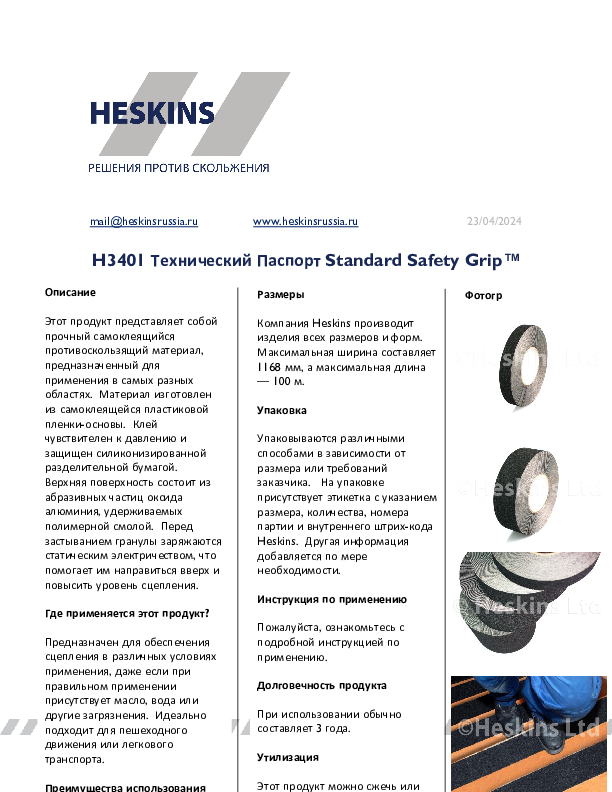 HESKINS

РЕШЕНИЯ ПРОТИВ СКОЛЬЖЕНИЯ

mail@heskinsrussia.ru www.heskinsrussia.ru 23/04/2024

H3401 Технический Паспорт Standard Safety Grip™

Описание

Этот продукт представляет собой прочный самоклеящийся противоскользящий материал, предназначенный для применения в самых разных областях. Материал изготовлен из самоклеящейся пластиковой пленки-основы. Клей чувствителен к давлению и защищен силиконизированной разделительной бумагой. Верхняя поверхность состоит из абразивных частиц оксида алюминия, удерживаемых полимерной смолой. Перед застыванием гранулы заряжаются статическим электричеством, что помогает им направиться вверх и повысить уровень сцепления.

Где применяется этот продукт?

Предназначен для обеспечения сцепления в различных условиях применения, даже если при правильном применении присутствует масло, вода или другие загрязнения. Идеально подходит для пешеходного движения или легкового транспорта.

Преимущества использования

Размеры

Компания Heskins производит изделия всех размеров и форм. Максимальная ширина составляет 1168 мм, а максимальная длина — 100 м.

Упаковка

Упаковываются различными способами в зависимости от размера или требований заказчика. На упаковке присутствует этикетка с указанием размера, количества, номера партии и внутреннего штрих-кода Heskins. Другая информация добавляется по мере необходимости.

Инструкция по применению

Пожалуйста, ознакомьтесь с подробной инструкцией по применению.

Долговечность продукта

При использовании обычно составляет 3 года.

Утилизация

Этот продукт можно сжечь или

Фотогр

©Heskins Ltd

©Heskins Ltd

©Heskins Ltd

©Heskins Ltd